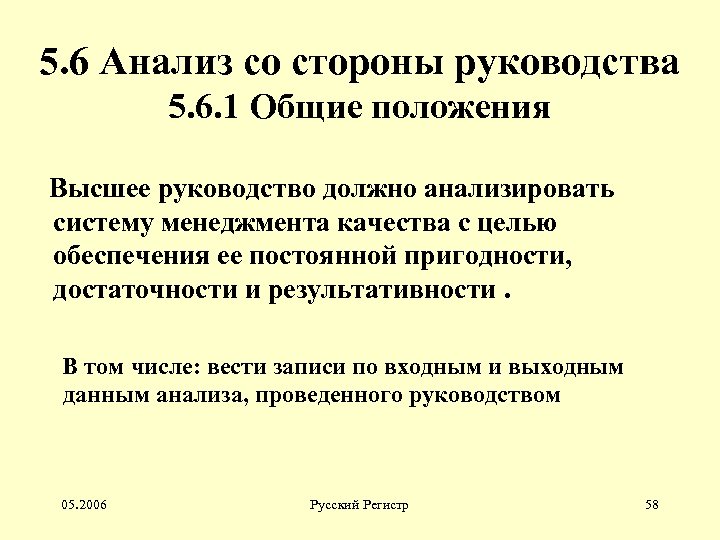 5.6 Анализ со стороны руководства
5.6.1 Общие положения

Высшее руководство должно анализировать систему менеджмента качества с целью обеспечения ее постоянной пригодности, достаточности и результативности .

В том числе: вести записи по входным и выходным данным анализа, проведенного руководством

05.2006

Русский Регистр

58